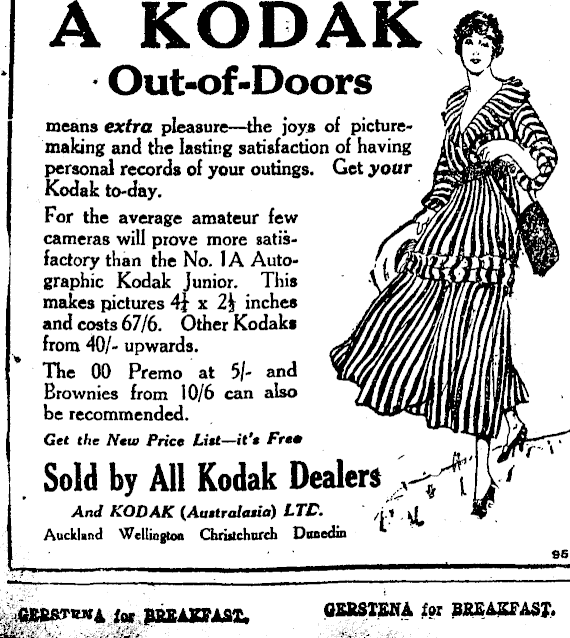 A KODAK
Out-of-Doors

means extra pleasure—the joys of picture-making and the lasting satisfaction of having personal records of your outings. Get your Kodak to-day.

For the average amateur few cameras will prove more satisfactory than the No. 1A Autographic Kodak Junior. This makes pictures $4\frac{1}{4}$ x $2\frac{1}{2}$ inches and costs 67/6. Other Kodaks from 40/- upwards.

The 00 Premo at 5/- and Brownies from 10/6 can also be recommended.

Get the New Price List—it's Free

Sold by All Kodak Dealers

And KODAK (Australasia) LTD.

Auckland Wellington Christchurch Dunedin

95

GERSTENA for BREAKFAST. GERSTENA for BREAKFAST.